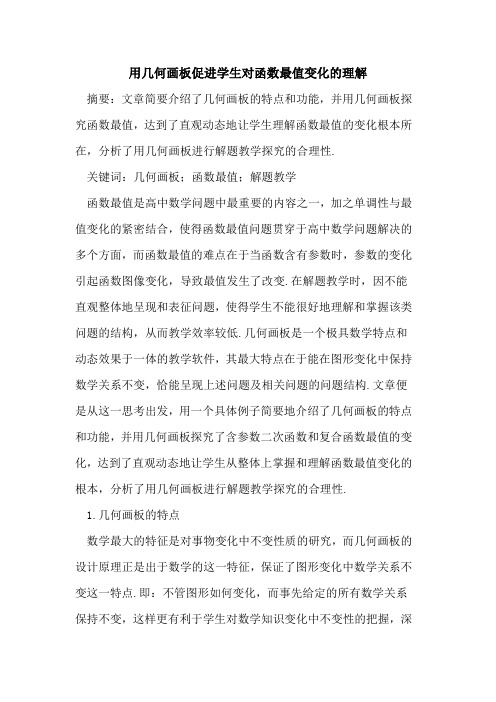 用几何画板促进学生对函数最值变化的理解

摘要：文章简要介绍了几何画板的特点和功能，并用几何画板探究函数最值，达到了直观动态地让学生理解函数最值的变化根本所在，分析了用几何画板进行解题教学探究的合理性.

关键词：几何画板；函数最值；解题教学

函数最值是高中数学问题中最重要的内容之一，加之单调性与最值变化的紧密结合，使得函数最值问题贯穿于高中数学问题解决的多个方面，而函数最值的难点在于当函数含有参数时，参数的变化引起函数图像变化，导致最值发生了改变.在解题教学时，因不能直观整体地呈现和表征问题，使得学生不能很好地理解和掌握该类问题的结构，从而教学效率较低.几何画板是一个极具数学特点和动态效果于一体的教学软件，其最大特点在于能在图形变化中保持数学关系不变，恰能呈现上述问题及相关问题的问题结构.文章便是从这一思考出发，用一个具体例子简要地介绍了几何画板的特点和功能，并用几何画板探究了含参数二次函数和复合函数最值的变化，达到了直观动态地让学生从整体上掌握和理解函数最值变化的根本，分析了用几何画板进行解题教学探究的合理性.

1.几何画板的特点

数学最大的特征是对事物变化中不变性质的研究，而几何画板的设计原理正是出于数学的这一特征，保证了图形变化中数学关系不变这一特点.即：不管图形如何变化，而事先给定的所有数学关系保持不变，这样更有利于学生对数学知识变化中不变性的把握，深